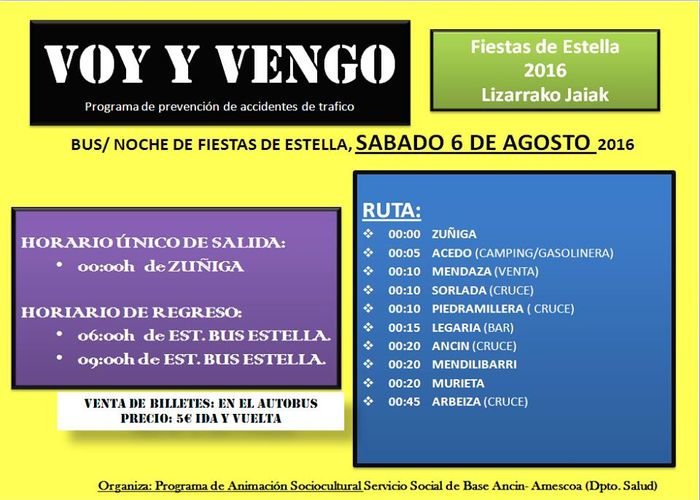 VOY Y VENGO

Programa de prevención de accidentes de trafico

Fiestas de Estella 2016 Lizarrako Jaiak

BUS/ NOCHE DE FIESTAS DE ESTELLA, SABADO 6 DE AGOSTO 2016

HORARIO ÚNICO DE SALIDA:
• 00:00h de ZUÑIGA

HORIARIO DE REGRESO:
• 06:00h de EST. BUS ESTELLA.
• 09:00h de EST. BUS ESTELLA.

VENTA DE BILLETES: EN EL AUTOBUS
PRECIO: 5€ IDA Y VUELTA

RUTA:
❖ 00:00 ZUÑIGA
❖ 00:05 ACEDO (CAMPING/GASOLINERA)
❖ 00:10 MENDAZA (VENTA)
❖ 00:10 SORLADA (CRUCE)
❖ 00:10 PIEDRAMILLERA ( CRUCE)
❖ 00:15 LEGARIA (BAR)
❖ 00:20 ANCIN (CRUCE)
❖ 00:20 MENDILIBARRI
❖ 00:20 MURIETA
❖ 00:45 ARBEIZA (CRUCE)

Organiza: Programa de Animación Sociocultural Servicio Social de Base Ancin- Amescoa (Dpto. Salud)